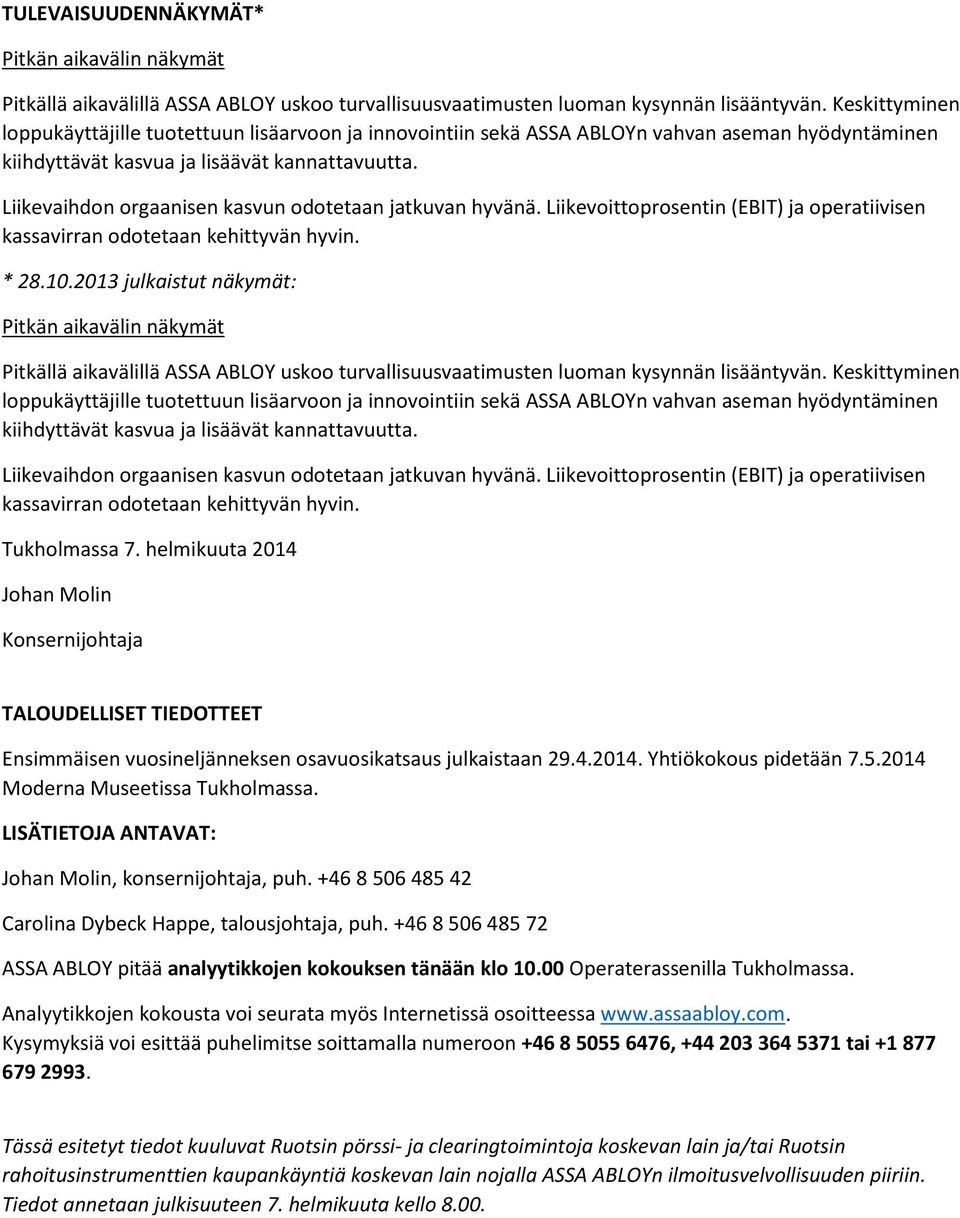 TULEVAISUUDENNÄKYMÄT*

Pitkän aikavälin näkymät

Pitkällä aikavälillä ASSA ABLOY uskoo turvallisuusvaatimusten luoman kysynnän lisääntyvän. Keskittyminen loppukäyttäjille tuotettuun lisäarvoon ja innovointiin sekä ASSA ABLOYn vahvan aseman hyödyntäminen kiihdyttävät kasvua ja lisäävät kannattavuutta.

Liikevaihdon orgaanisen kasvun odotetaan jatkuvan hyvänä. Liikevoittoprosentin (EBIT) ja operatiivisen kassavirran odotetaan kehittyvän hyvin.

* 28.10.2013 julkaistut näkymät:

Pitkän aikavälin näkymät

Pitkällä aikavälillä ASSA ABLOY uskoo turvallisuusvaatimusten luoman kysynnän lisääntyvän. Keskittyminen loppukäyttäjille tuotettuun lisäarvoon ja innovointiin sekä ASSA ABLOYn vahvan aseman hyödyntäminen kiihdyttävät kasvua ja lisäävät kannattavuutta.

Liikevaihdon orgaanisen kasvun odotetaan jatkuvan hyvänä. Liikevoittoprosentin (EBIT) ja operatiivisen kassavirran odotetaan kehittyvän hyvin.

Tukholmassa 7. helmikuuta 2014

Johan Molin

Konsernijohtaja

TALOUDELLISET TIEDOTTEET

Ensimmäisen vuosineljänneksen osavuosikatsaus julkaistaan 29.4.2014. Yhtiökokous pidetään 7.5.2014 Moderna Museetissa Tukholmassa.

LISÄTIETOJA ANTAVAT:

Johan Molin, konsernijohtaja, puh. +46 8 506 485 42

Carolina Dybeck Happe, talousjohtaja, puh. +46 8 506 485 72

ASSA ABLOY pitää analyytikkojen kokouksen tänään klo 10.00 Operaterassenilla Tukholmassa.

Analyytikkojen kokousta voi seurata myös Internetissä osoitteessa www.assaabloy.com. Kysymyksiä voi esittää puhelimitse soittamalla numeroon +46 8 5055 6476, +44 203 364 5371 tai +1 877 679 2993.

Tässä esitetyt tiedot kuuluvat Ruotsin pörssi- ja clearingtoimintoja koskevan lain ja/tai Ruotsin rahoitusinstrumenttien kaupankäyntiä koskevan lain nojalla ASSA ABLOYn ilmoitusvelvollisuuden piiriin. Tiedot annetaan julkisuuteen 7. helmikuuta kello 8.00.